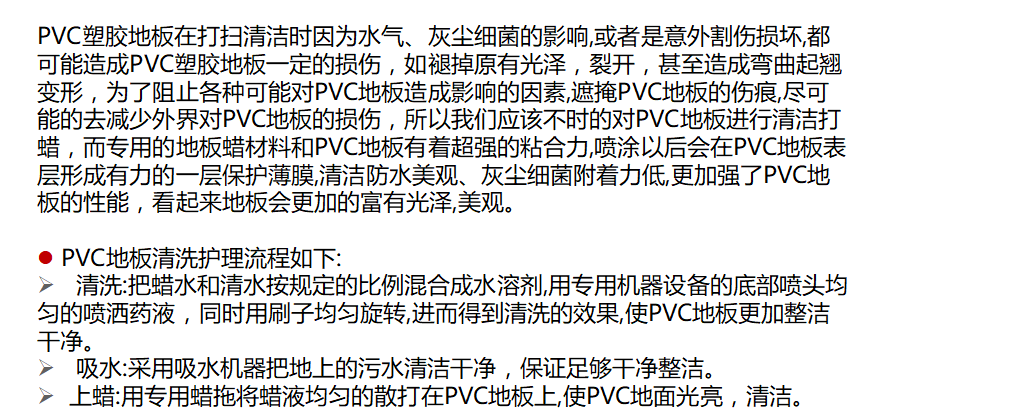 PVC塑胶地板在打扫清洁时因为水气、灰尘细菌的影响,或者是意外割伤损坏,都可能造成PVC塑胶地板一定的损伤，如褪掉原有光泽，裂开，甚至造成弯曲起翘变形，为了阻止各种可能对PVC地板造成影响的因素,遮掩PVC地板的伤痕,尽可能的去减少外界对PVC地板的损伤，所以我们应该不时的对PVC地板进行清洁打蜡，而专用的地板蜡材料和PVC地板有着超强的粘合力,喷涂以后会在PVC地板表层形成有力的一层保护薄膜,清洁防水美观、灰尘细菌附着力低,更加强了PVC地板的性能，看起来地板会更加的富有光泽,美观。

• PVC地板清洗护理流程如下:
➢ 清洗:把蜡水和清水按规定的比例混合成水溶剂,用专用机器设备的底部喷头均匀的喷洒药液，同时用刷子均匀旋转,进而得到清洗的效果,使PVC地板更加整洁干净。
➢ 吸水:采用吸水机器把地上的污水清洁干净，保证足够干净整洁。
➢ 上蜡:用专用蜡拖将蜡液均匀的散打在PVC地板上,使PVC地面光亮，清洁。